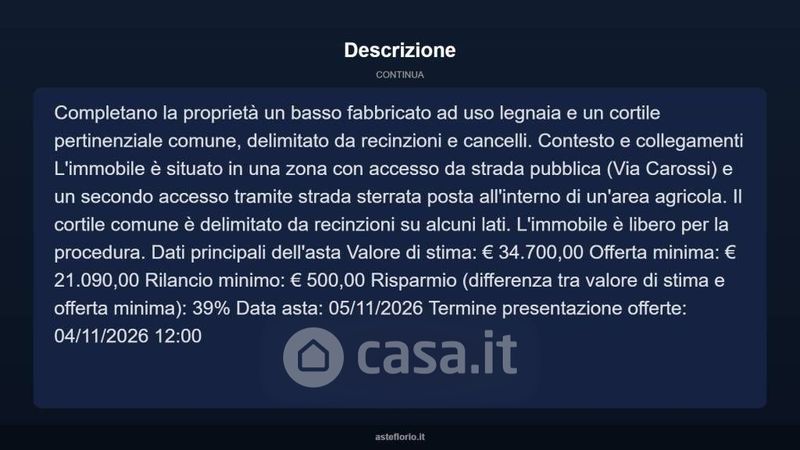 Descrizione

CONTINUA

Completano la proprietà un basso fabbricato ad uso legnaia e un cortile pertinenziale comune, delimitato da recinzioni e cancelli. Contesto e collegamenti L'immobile è situato in una zona con accesso da strada pubblica (Via Carossi) e un secondo accesso tramite strada sterrata posta all'interno di un'area agricola. Il cortile comune è delimitato da recinzioni su alcuni lati. L'immobile è libero per la procedura. Dati principali dell'asta Valore di stima: € 34.700,00 Offerta minima: € 21.090,00 Rilancio minimo: € 500,00 Risparmio (differenza tra valore di stima e offerta minima): 39% Data asta: 05/11/2026 Termine presentazione offerte: 04/11/2026 12:00

casa.it

asteflorio.it